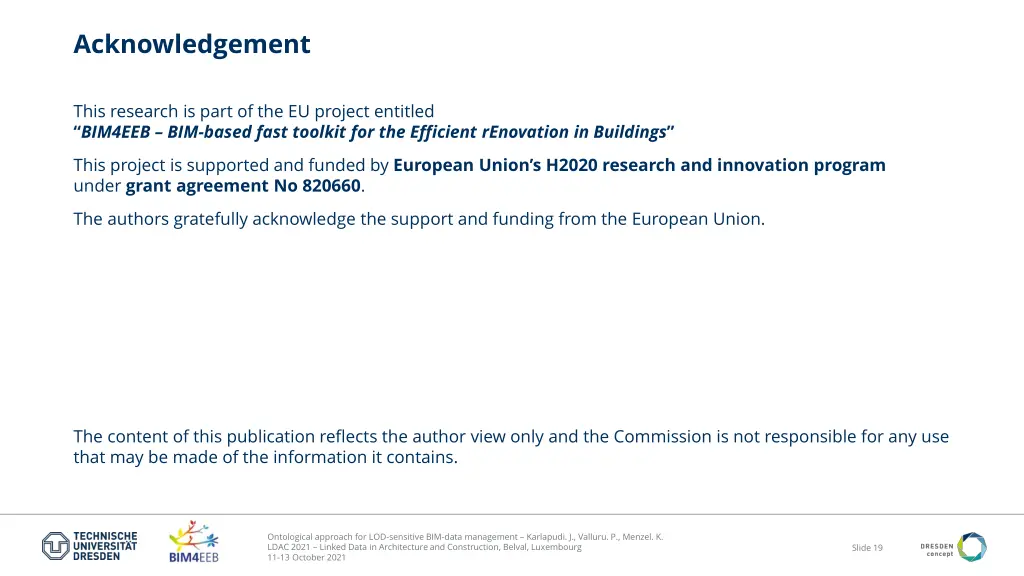 Acknowledgement

This research is part of the EU project entitled
“BIM4EEB – BIM-based fast toolkit for the Efficient rEnovation in Buildings”

This project is supported and funded by European Union’s H2020 research and innovation program under grant agreement No 820660.

The authors gratefully acknowledge the support and funding from the European Union.

The content of this publication reflects the author view only and the Commission is not responsible for any use that may be made of the information it contains.

TECHNISCHE UNIVERSITÄT DRESDEN

BIM4EEB

Ontological approach for LOD-sensitive BIM-data management – Karlapudi. J., Valluru. P., Menzel. K.
LDAC 2021 – Linked Data in Architecture and Construction, Belval, Luxembourg
11-13 October 2021

Slide 19

DRESDEN concept